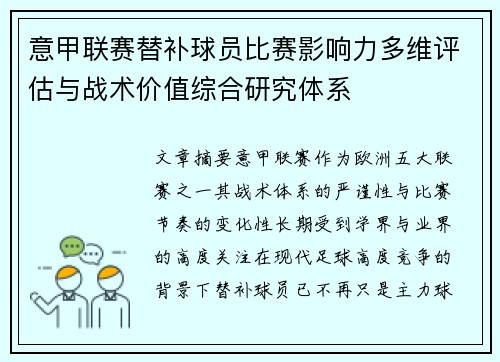 意甲联赛替补球员比赛影响力多维评估与战术价值综合研究体系

文章摘要意甲联赛作为欧洲五大联赛之一其战术体系的严谨性与比赛节奏的变化性长期受到学界与业界的高度关注在现代足球高度竞争的背景下替补球员已不再只是主力球